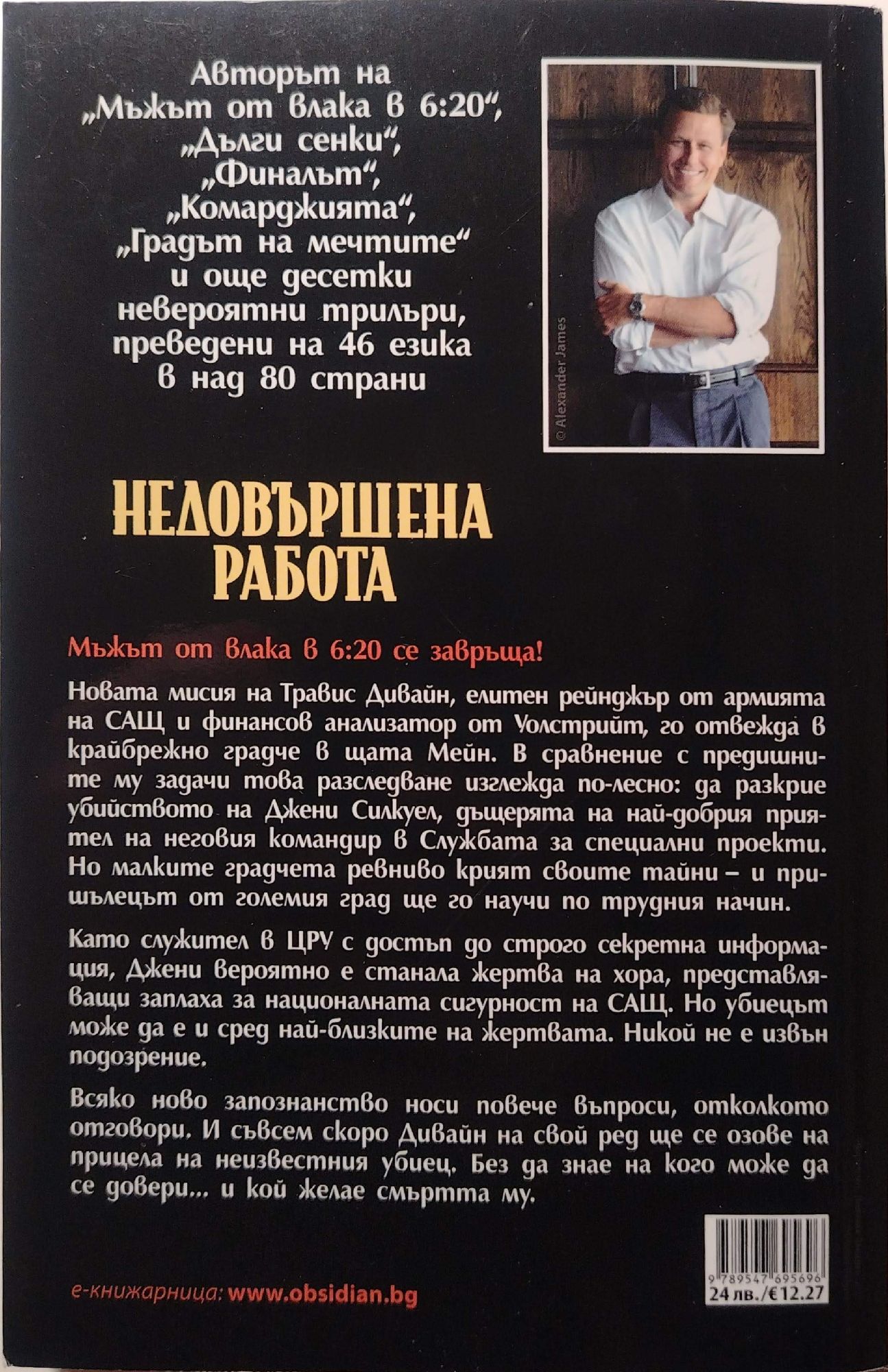 Авторът на „Мъжът от влака в 6:20“, „Дълги сенки“, „Финалът“, „Комарджията“, „Градът на мечтите“ и още десетки невероятни трилъри, преведени на 46 езика в над 80 страни

© Alexander James

НЕДОВЪРШЕНА РАБОТА

Мъжът от влака в 6:20 се завръща!

Новата мисия на Травис Дивайн, елитен рейнджър от армията на САЩ и финансов анализатор от Уолстрийт, го отвежда в крайбрежно градче в щата Мейн. В сравнение с предишните му задачи това разследване изглежда по-лесно: да разкрие убийството на Джени Силкуел, дъщерята на най-добрия приятел на неговия командир в Службата за специални проекти. Но малките градчета ревниво крият своите тайни – и пришълецът от големия град ще го научи по трудния начин.

Като служител в ЦРУ с достъп до строго секретна информация, Джени вероятно е станала жертва на хора, представляващи заплаха за националната сигурност на САЩ. Но убиецът може да е и сред най-близките на жертвата. Никой не е извън подозрение.

Всяко ново запознанство носи повече въпроси, отколкото отговори. И съвсем скоро Дивайн на свой ред ще се озове на прицела на неизвестния убиец. Без да знае на кого може да се довери... и кой желае смъртта му.

е-книжарница: www.obsidian.bg

9 789547 695696
24 лв./€12.27